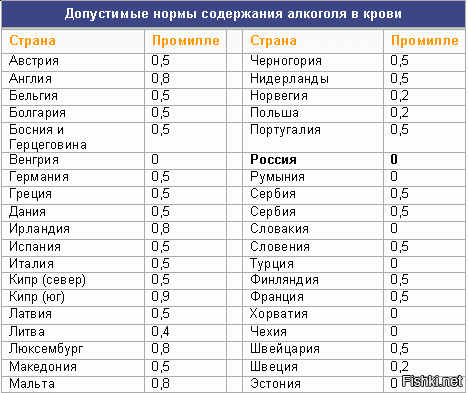 Допустимые нормы содержания алкоголя в крови

| Страна | Промилле | Страна | Промилле |
|---|---|---|---|
| Австрия | 0,5 | Черногория | 0,5 |
| Англия | 0,8 | Нидерланды | 0,5 |
| Бельгия | 0,5 | Норвегия | 0,2 |
| Болгария | 0,5 | Польша | 0,2 |
| Босния и Герцеговина | 0,5 | Португалия | 0,5 |
| Венгрия | 0 | **Россия** | **0** |
| Германия | 0,5 | Румыния | 0 |
| Греция | 0,5 | Сербия | 0,5 |
| Дания | 0,5 | Сербия | 0,5 |
| Ирландия | 0,8 | Словакия | 0 |
| Испания | 0,5 | Словения | 0,5 |
| Италия | 0,5 | Турция | 0 |
| Кипр (север) | 0,5 | Финляндия | 0,5 |
| Кипр (юг) | 0,9 | Франция | 0,5 |
| Латвия | 0,5 | Хорватия | 0 |
| Литва | 0,4 | Чехия | 0 |
| Люксембург | 0,8 | Швейцария | 0,5 |
| Македония | 0,5 | Швеция | 0,2 |
| Мальта | 0,8 | Эстония | 0 |

Fishki.net